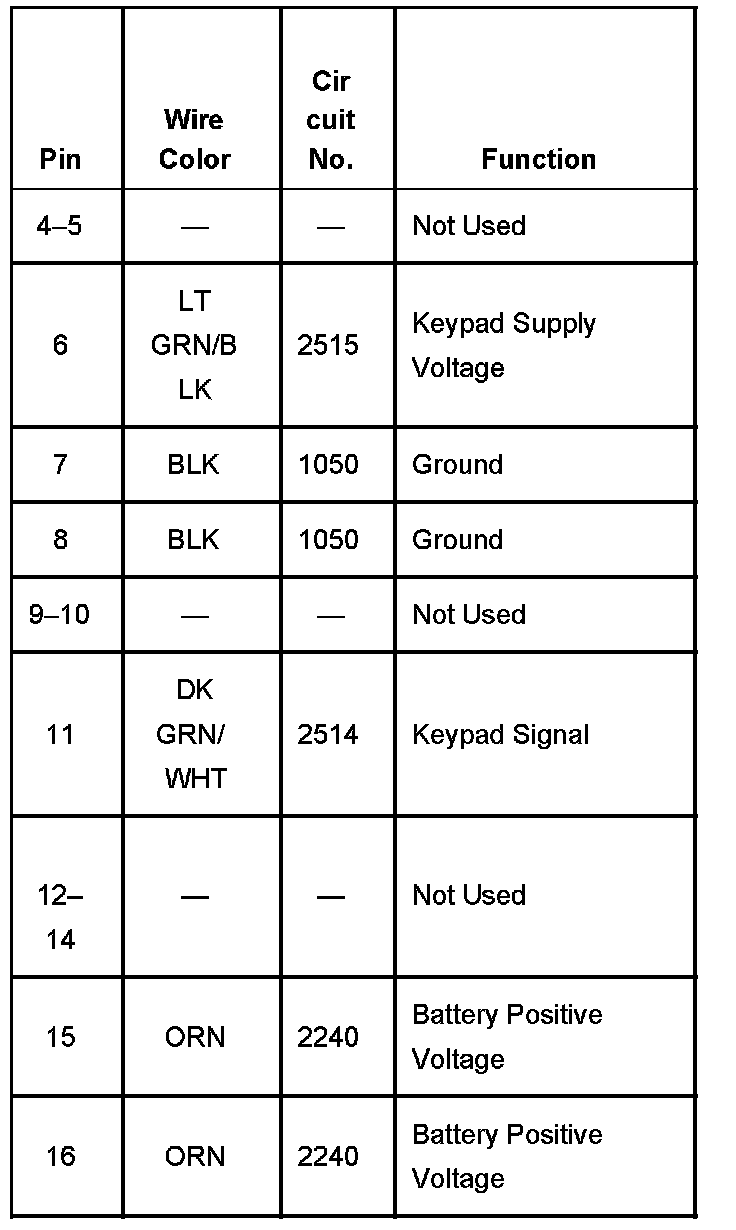 | Pin | Wire Color | Cir cuit No. | Function |
|---|---|---|---|
| 4–5 | — | — | Not Used |
| 6 | LT GRN/B LK | 2515 | Keypad Supply Voltage |
| 7 | BLK | 1050 | Ground |
| 8 | BLK | 1050 | Ground |
| 9–10 | — | — | Not Used |
| 11 | DK GRN/ WHT | 2514 | Keypad Signal |
| 12–14 | — | — | Not Used |
| 15 | ORN | 2240 | Battery Positive Voltage |
| 16 | ORN | 2240 | Battery Positive Voltage |